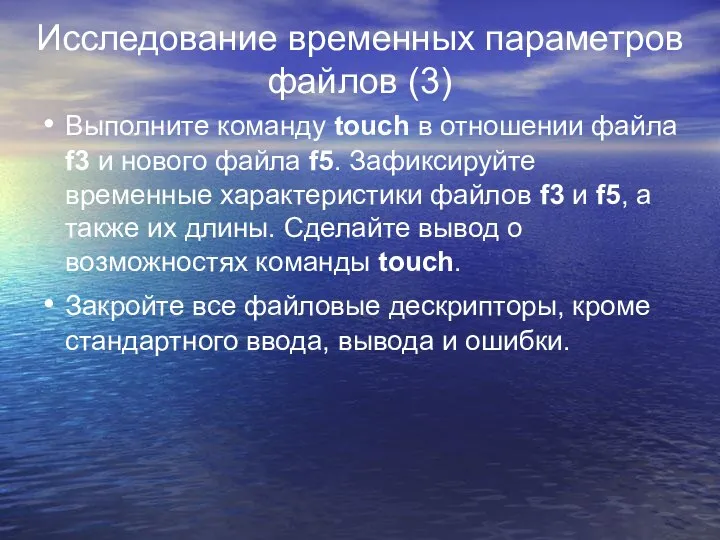 Исследование временных параметров файлов (3)

• Выполните команду touch в отношении файла f3 и нового файла f5. Зафиксируйте временные характеристики файлов f3 и f5, а также их длины. Сделайте вывод о возможностях команды touch.

• Закройте все файловые дескрипторы, кроме стандартного ввода, вывода и ошибки.